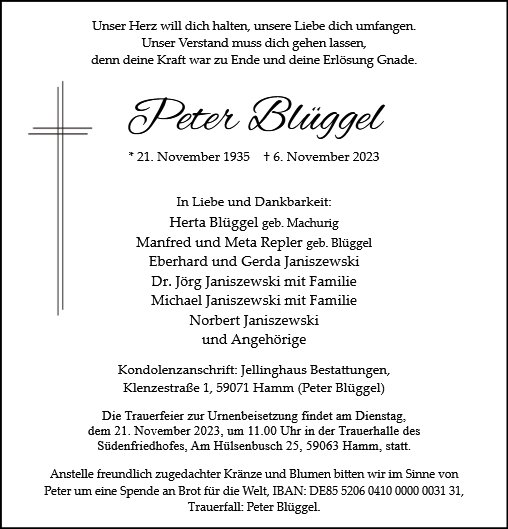 Unser Herz will dich halten, unsere Liebe dich umfangen.
Unser Verstand muss dich gehen lassen,
denn deine Kraft war zu Ende und deine Erlösung Gnade.

Peter Blüggel

* 21. November 1935 † 6. November 2023

In Liebe und Dankbarkeit:
Herta Blüggel geb. Machurig
Manfred und Meta Repler geb. Blüggel
Eberhard und Gerda Janiszewski
Dr. Jörg Janiszewski mit Familie
Michael Janiszewski mit Familie
Norbert Janiszewski
und Angehörige

Kondolenzanschrift: Jellinghaus Bestattungen,
Klenzestraße 1, 59071 Hamm (Peter Blüggel)

Die Trauerfeier zur Urnenbeisetzung findet am Dienstag, dem 21. November 2023, um 11.00 Uhr in der Trauerhalle des Südenfriedhofes, Am Hülsenbusch 25, 59063 Hamm, statt.

Anstelle freundlich zugedachter Kränze und Blumen bitten wir im Sinne von Peter um eine Spende an Brot für die Welt, IBAN: DE85 5206 0410 0000 0031 31, Trauerfall: Peter Blüggel.